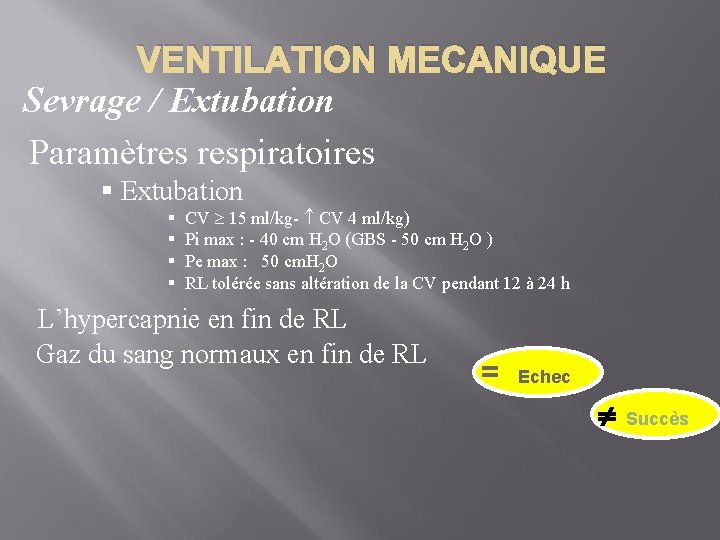 VENTILATION MECANIQUE

Sevrage / Extubation

Paramètres respiratoires

▪ Extubation

▪ CV $\geq$ 15 ml/kg- $\uparrow$ CV 4 ml/kg)
▪ Pi max : - 40 cm $H_2O$ (GBS - 50 cm $H_2O$ )
▪ Pe max : 50 cm$H_2O$
▪ RL tolérée sans altération de la CV pendant 12 à 24 h

L'hypercapnie en fin de RL

Gaz du sang normaux en fin de RL

= Echec

≠ Succès